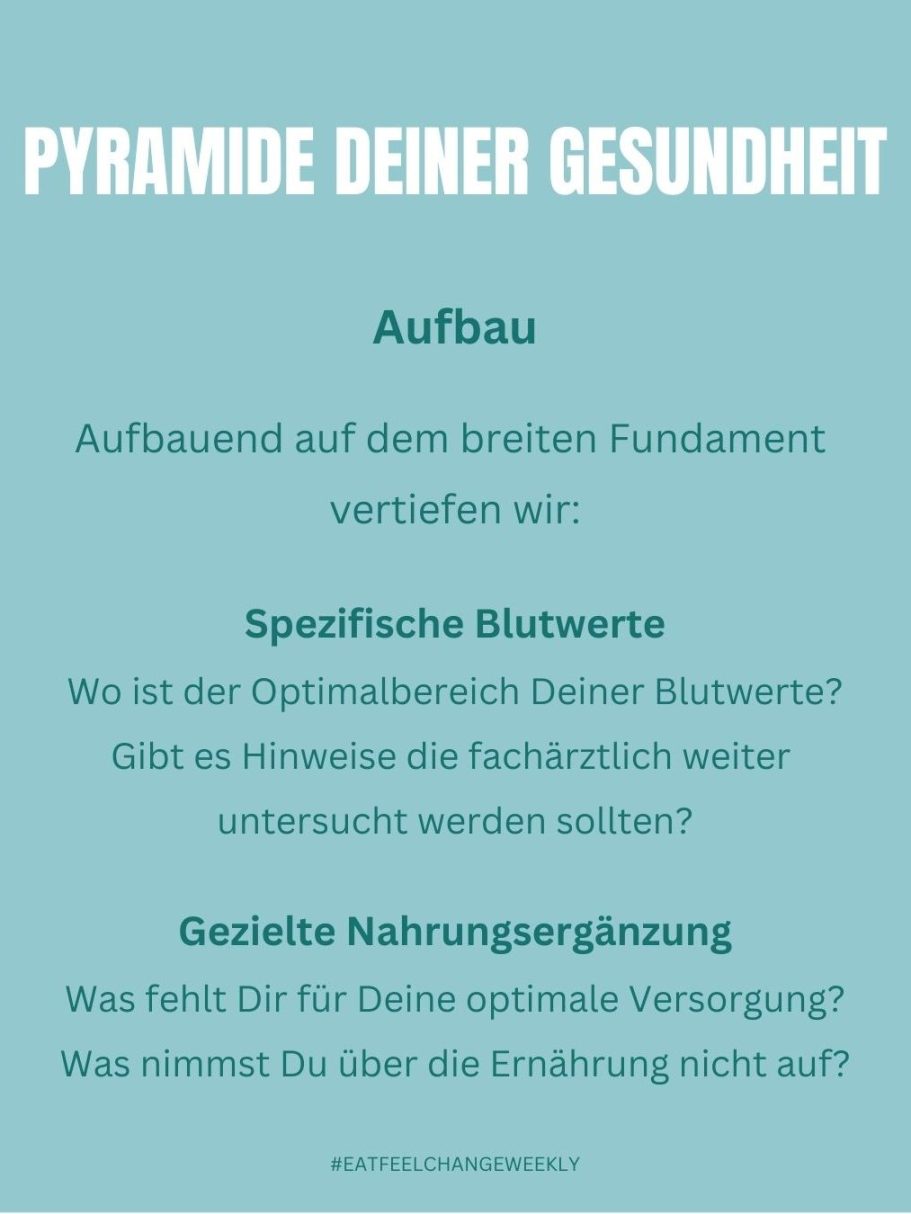 PYRAMIDE DEINER GESUNDHEIT

Aufbau

Aufbauend auf dem breiten Fundament vertiefen wir:

Spezifische Blutwerte
Wo ist der Optimalbereich Deiner Blutwerte? Gibt es Hinweise die fachärztlich weiter untersucht werden sollten?

Gezielte Nahrungsergänzung
Was fehlt Dir für Deine optimale Versorgung? Was nimmst Du über die Ernährung nicht auf?

#EATFEELCHANGEWEEKLY